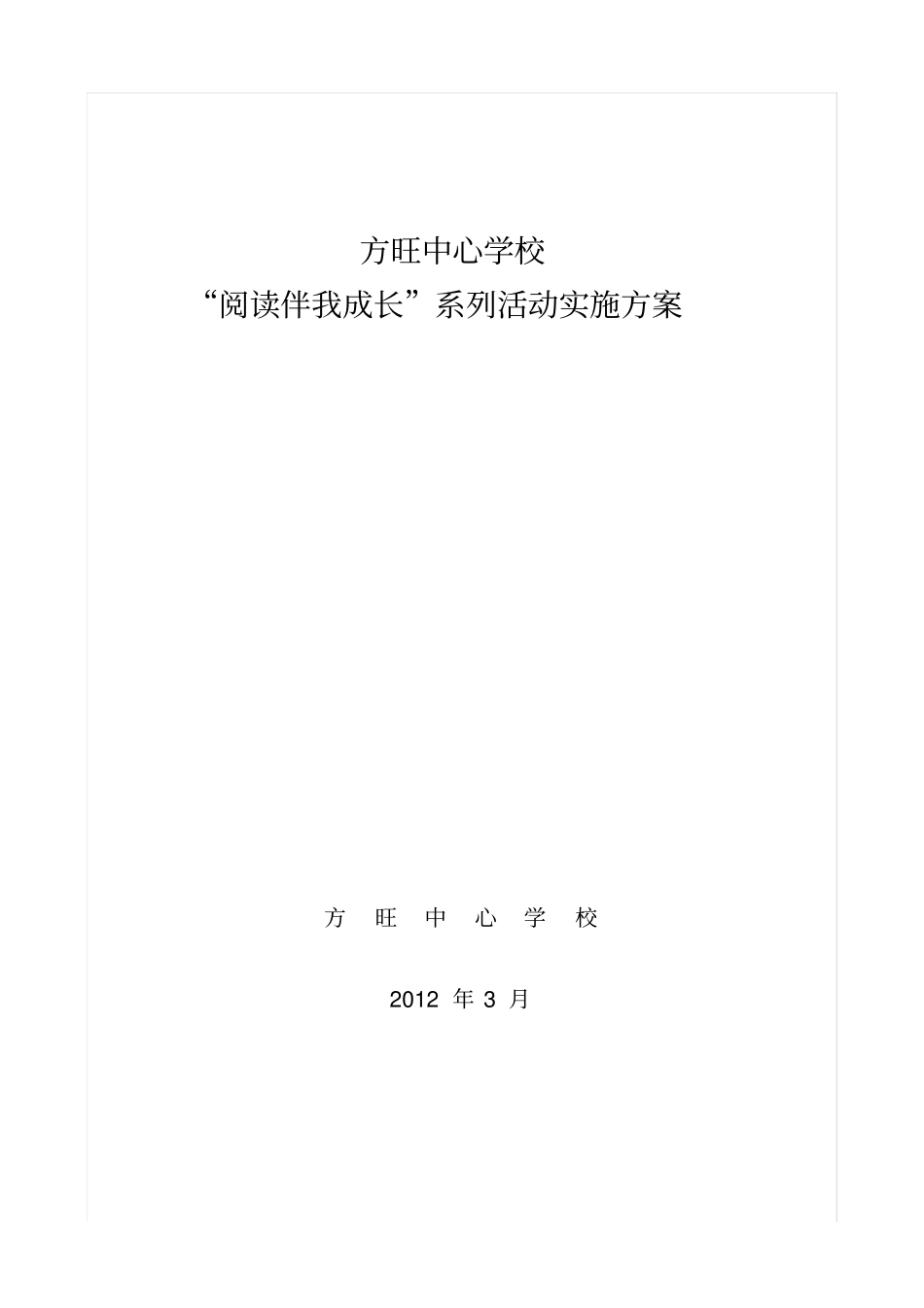 方旺中心学校

“阅读伴我成长”系列活动实施方案

方 旺 中 心 学 校

2012 年 3 月